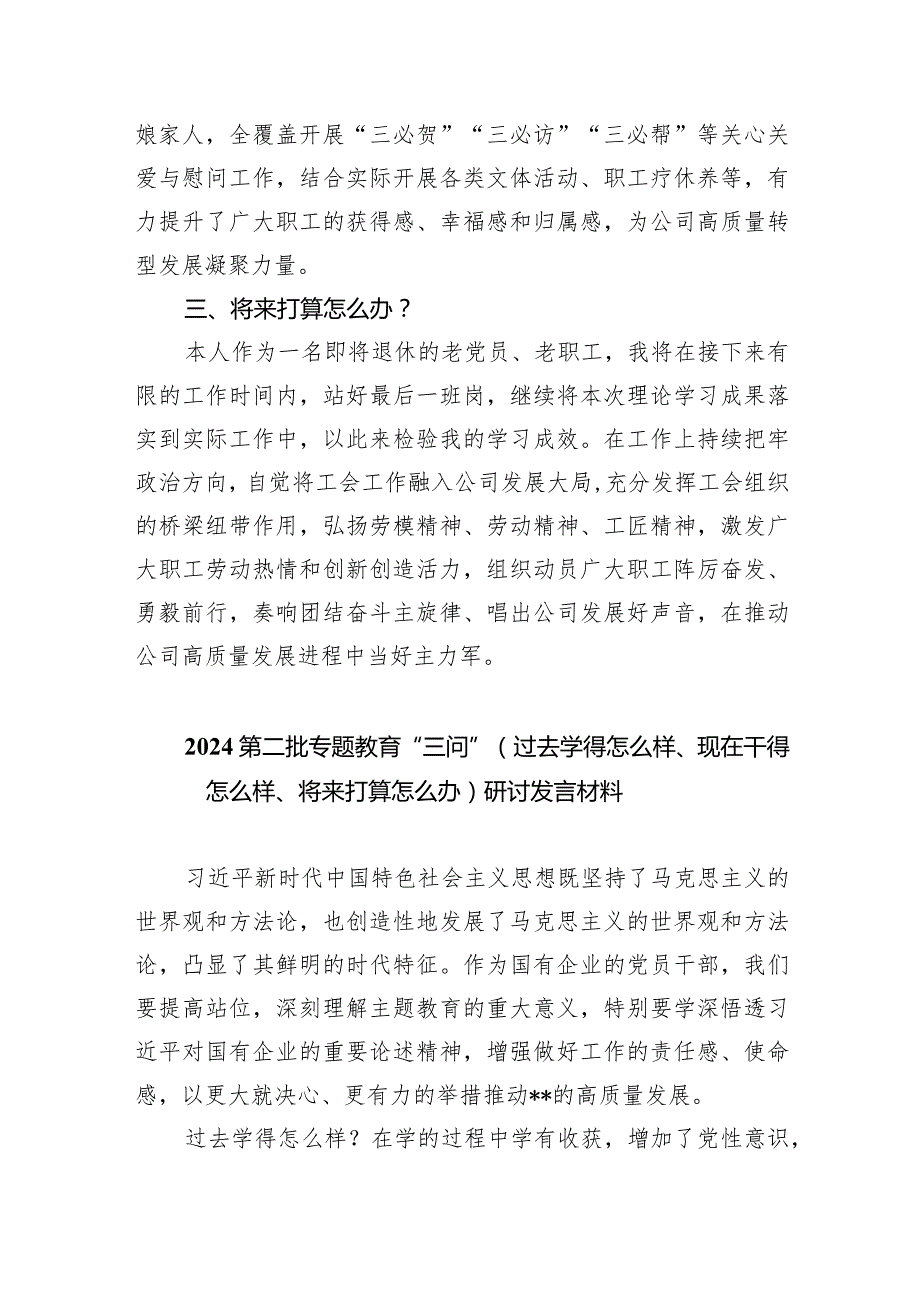 娘家人，全覆盖开展“三必贺”“三必访”“三必帮”等关心关爱与慰问工作，结合实际开展各类文体活动、职工疗休养等，有力提升了广大职工的获得感、幸福感和归属感，为公司高质量转型发展凝聚力量。

三、将来打算怎么办？

本人作为一名即将退休的老党员、老职工，我将在接下来有限的工作时间内，站好最后一班岗，继续将本次理论学习成果落实到实际工作中，以此来检验我的学习成效。在工作上持续把牢政治方向，自觉将工会工作融入公司发展大局,充分发挥工会组织的桥梁纽带作用，弘扬劳模精神、劳动精神、工匠精神，激发广大职工劳动热情和创新创造活力，组织动员广大职工阵厉奋发、勇毅前行，奏响团结奋斗主旋律、唱出公司发展好声音，在推动公司高质量发展进程中当好主力军。

2024第二批专题教育“三问”（过去学得怎么样、现在干得怎么样、将来打算怎么办）研讨发言材料

习近平新时代中国特色社会主义思想既坚持了马克思主义的世界观和方法论，也创造性地发展了马克思主义的世界观和方法论，凸显了其鲜明的时代特征。作为国有企业的党员干部，我们要提高站位，深刻理解主题教育的重大意义，特别要学深悟透习近平对国有企业的重要论述精神，增强做好工作的责任感、使命感，以更大就决心、更有力的举措推动**的高质量发展。

过去学得怎么样？在学的过程中学有收获，增加了党性意识，